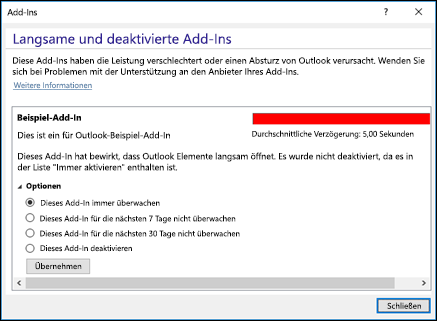 Add-Ins

?

Langsame und deaktivierte Add-Ins

Diese Add-Ins haben die Leistung verschlechtert oder einen Absturz von Outlook verursacht. Wenden Sie sich bei Problemen mit der Unterstützung an den Anbieter Ihres Add-Ins.

Weitere Informationen

Beispiel-Add-In

Dies ist ein für Outlook-Beispiel-Add-In

Durchschnittliche Verzögerung: 5,00 Sekunden

Dieses Add-In hat bewirkt, dass Outlook Elemente langsam öffnet. Es wurde nicht deaktiviert, da es in der Liste "Immer aktivieren" enthalten ist.

Optionen

Dieses Add-In immer überwachen

Dieses Add-In für die nächsten 7 Tage nicht überwachen

Dieses Add-In für die nächsten 30 Tage nicht überwachen

Dieses Add-In deaktivieren

Übernehmen

Schließen